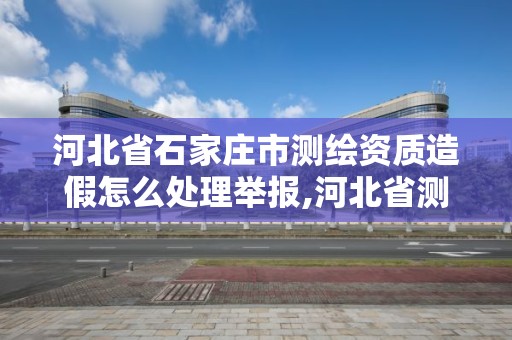 河北省石家庄市测绘资质造假怎么处理举报,河北省测